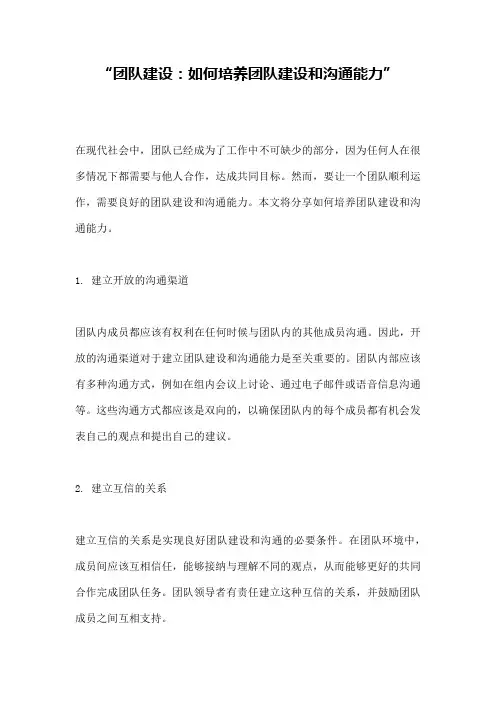 “团队建设：如何培养团队建设和沟通能力”

在现代社会中，团队已经成为了工作中不可缺少的部分，因为任何人在很多情况下都需要与他人合作，达成共同目标。然而，要让一个团队顺利运作，需要良好的团队建设和沟通能力。本文将分享如何培养团队建设和沟通能力。

1. 建立开放的沟通渠道

团队内成员都应该有权利在任何时候与团队内的其他成员沟通。因此，开放的沟通渠道对于建立团队建设和沟通能力是至关重要的。团队内部应该有多种沟通方式，例如在组内会议上讨论、通过电子邮件或语音信息沟通等。这些沟通方式都应该是双向的，以确保团队内的每个成员都有机会发表自己的观点和提出自己的建议。

2. 建立互信的关系

建立互信的关系是实现良好团队建设和沟通的必要条件。在团队环境中，成员间应该互相信任，能够接纳与理解不同的观点，从而能够更好的共同合作完成团队任务。团队领导者有责任建立这种互信的关系，并鼓励团队成员之间互相支持。